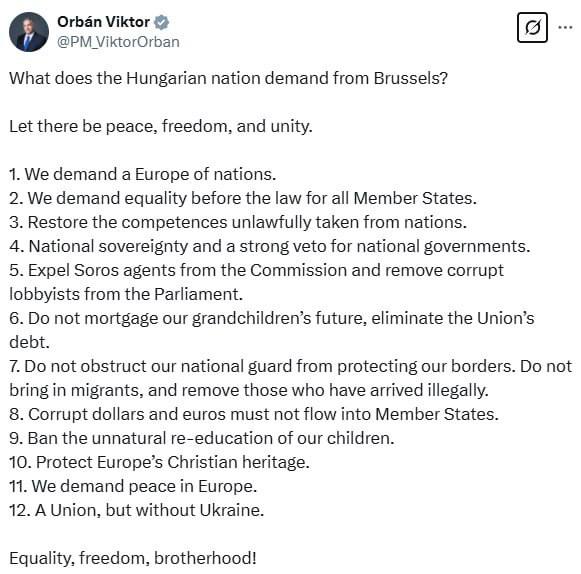 Orbán Viktor
@PM_ViktorOrban

What does the Hungarian nation demand from Brussels?

Let there be peace, freedom, and unity.

1. We demand a Europe of nations.
2. We demand equality before the law for all Member States.
3. Restore the competences unlawfully taken from nations.
4. National sovereignty and a strong veto for national governments.
5. Expel Soros agents from the Commission and remove corrupt lobbyists from the Parliament.
6. Do not mortgage our grandchildren's future, eliminate the Union's debt.
7. Do not obstruct our national guard from protecting our borders. Do not bring in migrants, and remove those who have arrived illegally.
8. Corrupt dollars and euros must not flow into Member States.
9. Ban the unnatural re-education of our children.
10. Protect Europe's Christian heritage.
11. We demand peace in Europe.
12. A Union, but without Ukraine.

Equality, freedom, brotherhood!